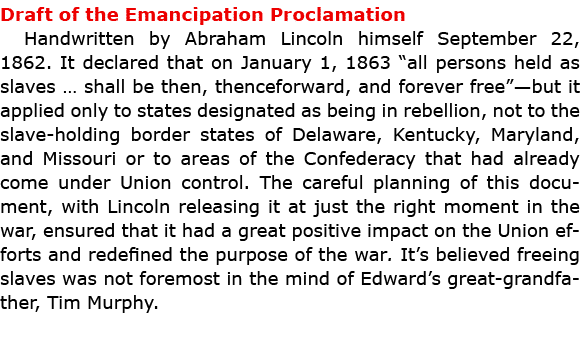 Draft of the Emancipation Proclamation

Handwritten by Abraham Lincoln himself September 22, 1862. It declared that on January 1, 1863 “all persons held as slaves … shall be then, thenceforward, and forever free”—but it applied only to states designated as being in rebellion, not to the slave-holding border states of Delaware, Kentucky, Maryland, and Missouri or to areas of the Confederacy that had already come under Union control. The careful planning of this document, with Lincoln releasing it at just the right moment in the war, ensured that it had a great positive impact on the Union efforts and redefined the purpose of the war. It’s believed freeing slaves was not foremost in the mind of Edward’s great-grandfather, Tim Murphy.